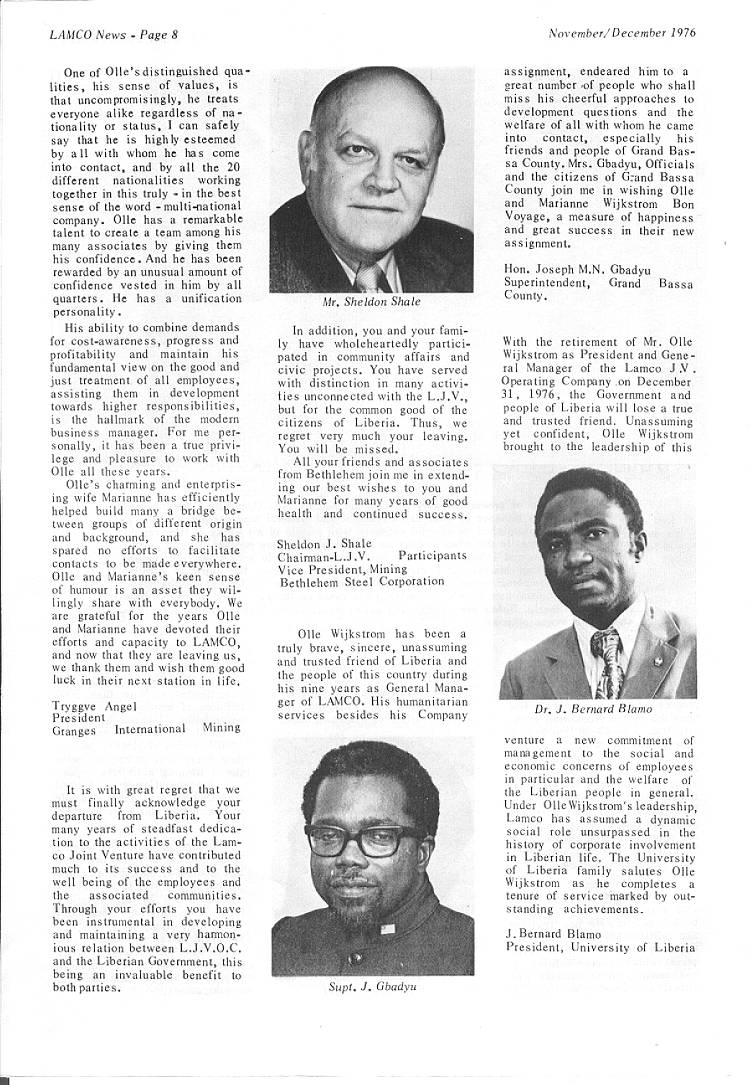 LAMCO News - Page 8

November/December 1976

One of Olle's distinguished qualities, his sense of values, is that uncompromisingly, he treats everyone alike regardless of nationality or status, I can safely say that he is highly esteemed by all with whom he has come into contact, and by all the 20 different nationalities working together in this truly - in the best sense of the word - multi-national company. Olle has a remarkable talent to create a team among his many associates by giving them his confidence. And he has been rewarded by an unusual amount of confidence vested in him by all quarters. He has a unification personality.

His ability to combine demands for cost-awareness, progress and profitability and maintain his fundamental view on the good and just treatment of all employees, assisting them in development towards higher responsibilities, is the hallmark of the modern business manager. For me personally, it has been a true privilege and pleasure to work with Olle all these years.

Olle's charming and enterprising wife Marianne has efficiently helped build many a bridge between groups of different origin and background, and she has spared no efforts to facilitate contacts to be made everywhere. Olle and Marianne's keen sense of humour is an asset they willingly share with everybody. We are grateful for the years Olle and Marianne have devoted their efforts and capacity to LAMCO, and now that they are leaving us, we thank them and wish them good luck in their next station in life.

Tryggve Angel
President
Granges International Mining

It is with great regret that we must finally acknowledge your departure from Liberia. Your many years of steadfast dedication to the activities of the Lamco Joint Venture have contributed much to its success and to the well being of the employees and the associated communities. Through your efforts you have been instrumental in developing and maintaining a very harmonious relation between L.J.V.O.C. and the Liberian Government, this being an invaluable benefit to both parties.

Mr. Sheldon Shale

In addition, you and your family have wholeheartedly participated in community affairs and civic projects. You have served with distinction in many activities unconnected with the L.J.V., but for the common good of the citizens of Liberia. Thus, we regret very much your leaving. You will be missed.

All your friends and associates from Bethlehem join me in extending our best wishes to you and Marianne for many years of good health and continued success.

Sheldon J. Shale
Chairman-L.J.V. Participants
Vice President, Mining
Bethlehem Steel Corporation

Olle Wijkstrom has been a truly brave, sincere, unassuming and trusted friend of Liberia and the people of this country during his nine years as General Manager of LAMCO. His humanitarian services besides his Company

Supt. J. Gbadyu

assignment, endeared him to a great number of people who shall miss his cheerful approaches to development questions and the welfare of all with whom he came into contact, especially his friends and people of Grand Bassa County. Mrs. Gbadyu, Officials and the citizens of Grand Bassa County join me in wishing Olle and Marianne Wijkstrom Bon Voyage, a measure of happiness and great success in their new assignment.

Hon. Joseph M.N. Gbadyu
Superintendent, Grand Bassa County.

With the retirement of Mr. Olle Wijkstrom as President and General Manager of the Lamco J.V. Operating Company on December 31, 1976, the Government and people of Liberia will lose a true and trusted friend. Unassuming yet confident, Olle Wijkstrom brought to the leadership of this

Dr. J. Bernard Blamo

venture a new commitment of management to the social and economic concerns of employees in particular and the welfare of the Liberian people in general. Under Olle Wijkstrom's leadership, Lamco has assumed a dynamic social role unsurpassed in the history of corporate involvement in Liberian life. The University of Liberia family salutes Olle Wijkstrom as he completes a tenure of service marked by outstanding achievements.

J. Bernard Blamo
President, University of Liberia